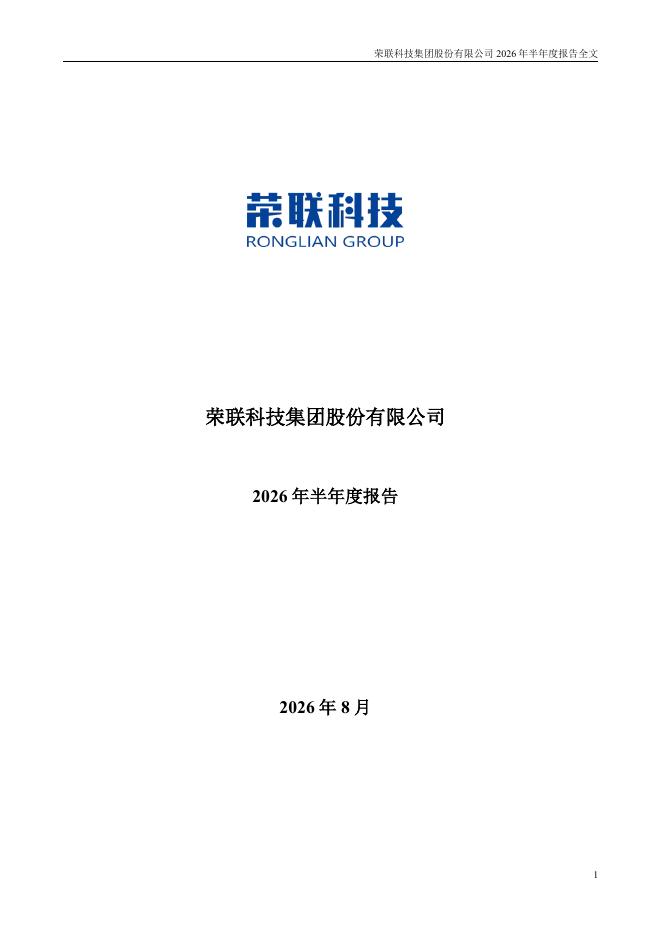 荣联科技集团股份有限公司2026年半年度报告全文

荣联科技
RONGLIAN GROUP

荣联科技集团股份有限公司

2026年半年度报告

2026年8月

1